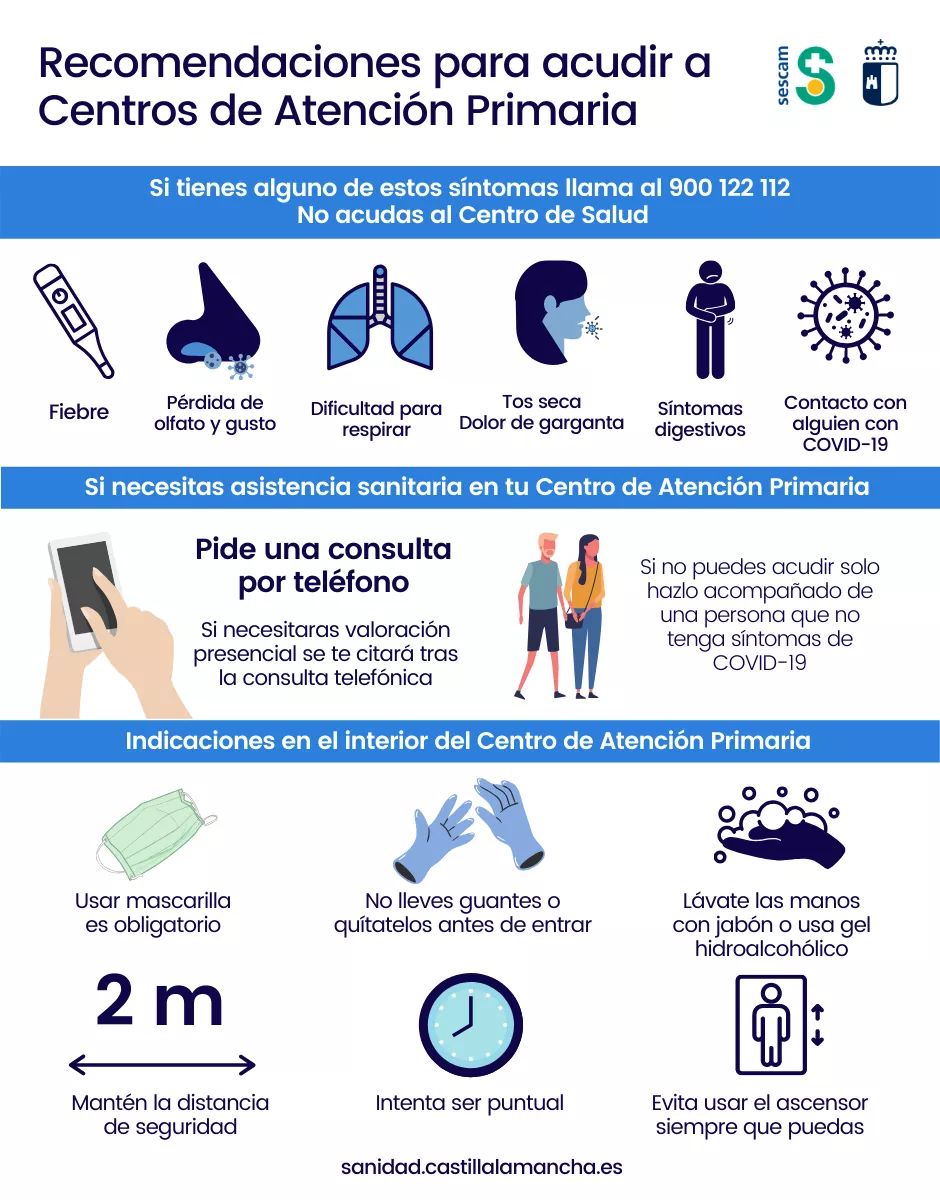 Recomendaciones para acudir a Centros de Atención Primaria

sescam

Si tienes alguno de estos síntomas llama al 900 122 112
No acudas al Centro de Salud

Fiebre

Pérdida de olfato y gusto

Dificultad para respirar

Tos seca
Dolor de garganta

Síntomas digestivos

Contacto con alguien con COVID-19

Si necesitas asistencia sanitaria en tu Centro de Atención Primaria

Pide una consulta por teléfono

Si necesitaras valoración presencial se te citará tras la consulta telefónica

Si no puedes acudir solo hazlo acompañado de una persona que no tenga síntomas de COVID-19

Indicaciones en el interior del Centro de Atención Primaria

Usar mascarilla es obligatorio

No lleves guantes o quítatelos antes de entrar

Lávate las manos con jabón o usa gel hidroalcohólico

2 m

Mantén la distancia de seguridad

Intenta ser puntual

Evita usar el ascensor siempre que puedas

sanidad.castillalamancha.es